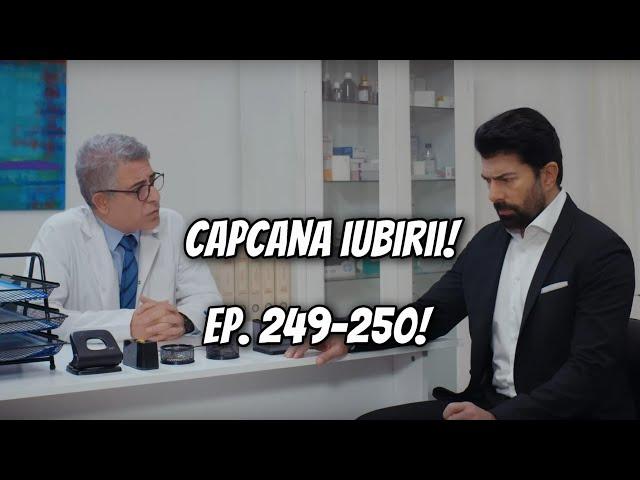 CAPCANA IUBIRII!

EP. 249-250!